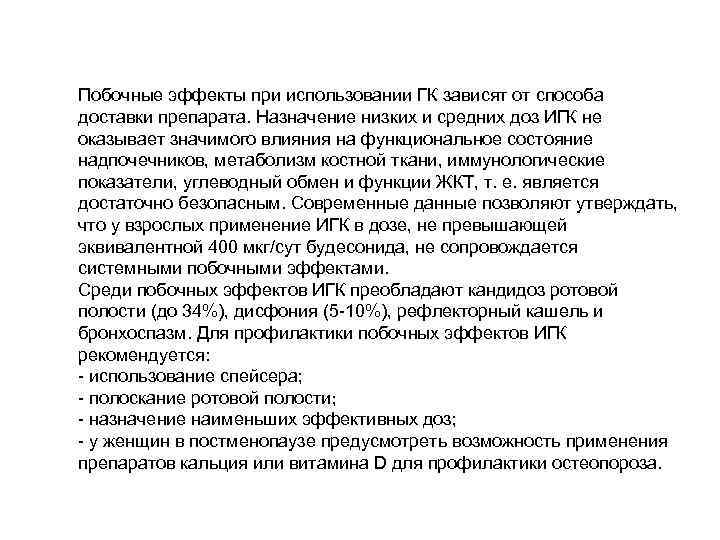 Побочные эффекты при использовании ГК зависят от способа доставки препарата. Назначение низких и средних доз ИГК не оказывает значимого влияния на функциональное состояние надпочечников, метаболизм костной ткани, иммунологические показатели, углеводный обмен и функции ЖКТ, т. е. является достаточно безопасным. Современные данные позволяют утверждать, что у взрослых применение ИГК в дозе, не превышающей эквивалентной 400 мкг/сут будесонида, не сопровождается системными побочными эффектами.
Среди побочных эффектов ИГК преобладают кандидоз ротовой полости (до 34%), дисфония (5-10%), рефлекторный кашель и бронхоспазм. Для профилактики побочных эффектов ИГК рекомендуется:
- использование спейсера;
- полоскание ротовой полости;
- назначение наименьших эффективных доз;
- у женщин в постменопаузе предусмотреть возможность применения препаратов кальция или витамина D для профилактики остеопороза.